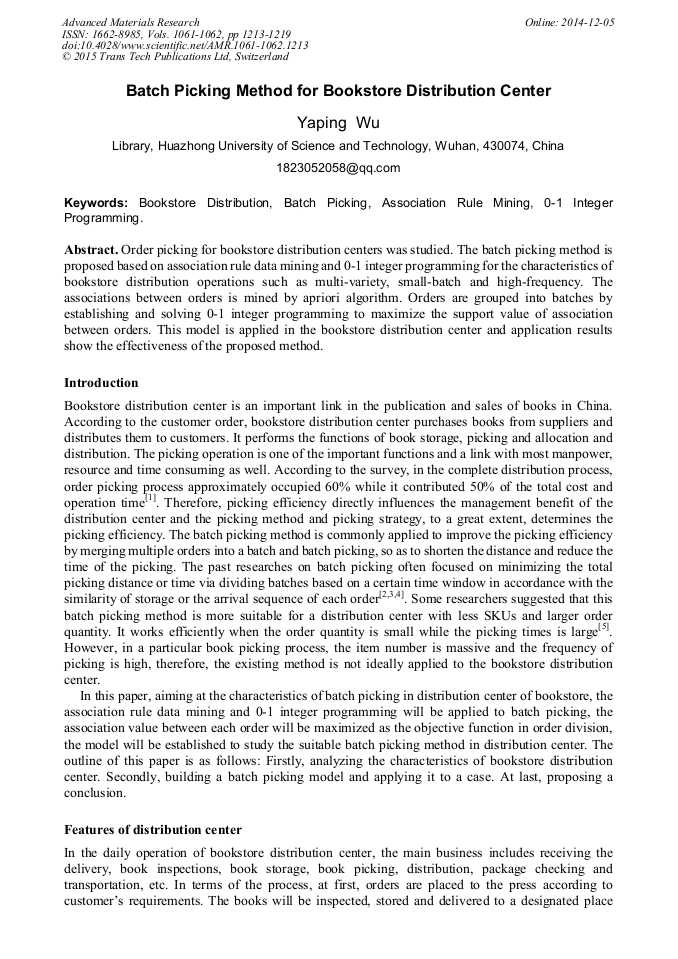 Advanced Materials Research
ISSN: 1662-8985, Vols. 1061-1062, pp 1213-1219
doi:10.4028/www.scientific.net/AMR.1061-1062.1213
© 2015 Trans Tech Publications Ltd, Switzerland

Online: 2014-12-05

Batch Picking Method for Bookstore Distribution Center

Yaping Wu

Library, Huazhong University of Science and Technology, Wuhan, 430074, China

1823052058@qq.com

Keywords: Bookstore Distribution, Batch Picking, Association Rule Mining, 0-1 Integer Programming.

Abstract. Order picking for bookstore distribution centers was studied. The batch picking method is proposed based on association rule data mining and 0-1 integer programming for the characteristics of bookstore distribution operations such as multi-variety, small-batch and high-frequency. The associations between orders is mined by apriori algorithm. Orders are grouped into batches by establishing and solving 0-1 integer programming to maximize the support value of association between orders. This model is applied in the bookstore distribution center and application results show the effectiveness of the proposed method.

Introduction

Bookstore distribution center is an important link in the publication and sales of books in China. According to the customer order, bookstore distribution center purchases books from suppliers and distributes them to customers. It performs the functions of book storage, picking and allocation and distribution. The picking operation is one of the important functions and a link with most manpower, resource and time consuming as well. According to the survey, in the complete distribution process, order picking process approximately occupied 60% while it contributed 50% of the total cost and operation time$^{[1]}$. Therefore, picking efficiency directly influences the management benefit of the distribution center and the picking method and picking strategy, to a great extent, determines the picking efficiency. The batch picking method is commonly applied to improve the picking efficiency by merging multiple orders into a batch and batch picking, so as to shorten the distance and reduce the time of the picking. The past researches on batch picking often focused on minimizing the total picking distance or time via dividing batches based on a certain time window in accordance with the similarity of storage or the arrival sequence of each order$^{[2,3,4]}$. Some researchers suggested that this batch picking method is more suitable for a distribution center with less SKUs and larger order quantity. It works efficiently when the order quantity is small while the picking times is large$^{[5]}$. However, in a particular book picking process, the item number is massive and the frequency of picking is high, therefore, the existing method is not ideally applied to the bookstore distribution center.

In this paper, aiming at the characteristics of batch picking in distribution center of bookstore, the association rule data mining and 0-1 integer programming will be applied to batch picking, the association value between each order will be maximized as the objective function in order division, the model will be established to study the suitable batch picking method in distribution center. The outline of this paper is as follows: Firstly, analyzing the characteristics of bookstore distribution center. Secondly, building a batch picking model and applying it to a case. At last, proposing a conclusion.

Features of distribution center

In the daily operation of bookstore distribution center, the main business includes receiving the delivery, book inspections, book storage, book picking, distribution, package checking and transportation, etc. In terms of the process, at first, orders are placed to the press according to customer's requirements. The books will be inspected, stored and delivered to a designated place